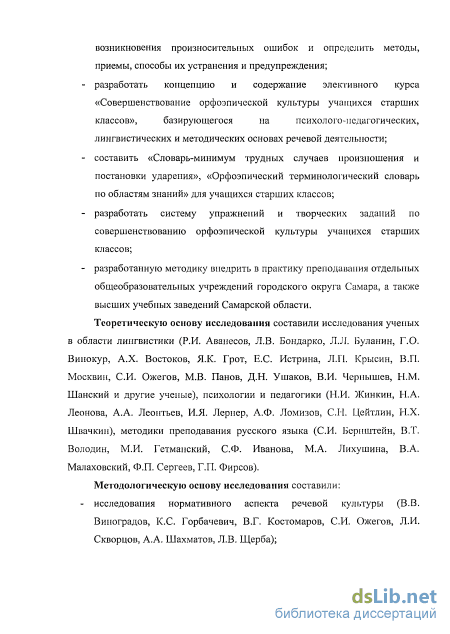 возникновения произносительных ошибок и определить методы, приемы, способы их устранения и предупреждения;

- разработать концепцию и содержание элективного курса «Совершенствование орфоэпической культуры учащихся старших классов», базирующегося на психолого-педагогических, лингвистических и методических основах речевой деятельности;

- составить «Словарь-минимум трудных случаев произношения и постановки ударения», «Орфоэпический терминологический словарь по областям знаний» для учащихся старших классов;

- разработать систему упражнений и творческих заданий по совершенствованию орфоэпической культуры учащихся старших классов;

- разработанную методику внедрить в практику преподавания отдельных общеобразовательных учреждений городского округа Самара, а также высших учебных заведений Самарской области.

Теоретическую основу исследования составили исследования ученых в области лингвистики (Р.И. Аванесов, Л.В. Бондарко, Л.Л. Буланин, Г.О. Винокур, А.Х. Востоков, Я.К. Грот, Е.С. Истрина, Л.П. Крысин, В.П. Москвин, С.И. Ожегов, М.В. Панов, Д.Н. Ушаков, В.И. Чернышев, Н.М. Шанский и другие ученые), психологии и педагогики (Н.И. Жинкин, Н.А. Леонова, А.А. Леонтьев, И.Я. Лернер, А.Ф. Ломизов, С.Н. Цейтлин, И.Х. Швачкин), методики преподавания русского языка (С.И. Бернштейн, В.Т. Володин, М.И. Гетманский, С.Ф. Иванова, М.А. Лихушина, В.А. Малаховский, Ф.П. Сергеев, Г.П. Фирсов).

Методологическую основу исследования составили:

- исследования нормативного аспекта речевой культуры (В.В. Виноградов, К.С. Горбачевич, В.Г. Костомаров, С.И. Ожегов, Л.И. Скворцов, А.А. Шахматов, Л.В. Щерба);

dsLib.net
библиотека диссертаций